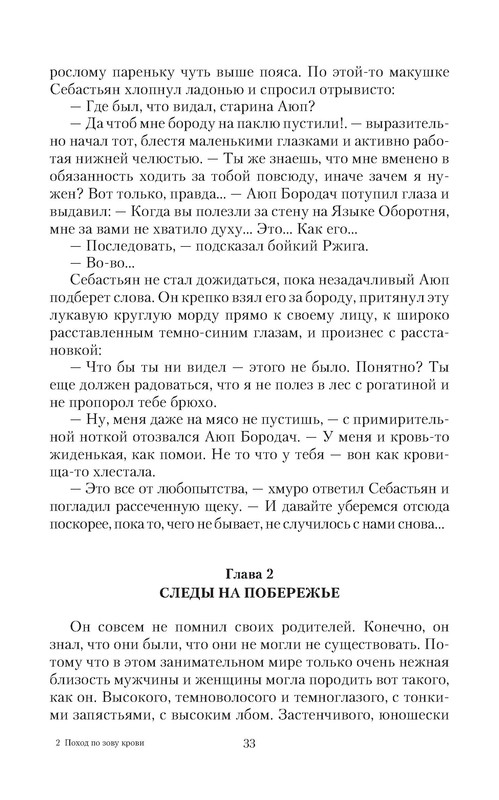 рослому пареньку чуть выше пояса. По этой-то макушке Себастьян хлопнул ладонью и спросил отрывисто:
— Где был, что видал, старина Аюп?
— Да чтоб мне бороду на паклю пустили!. — выразительно начал тот, блестя маленькими глазками и активно работая нижней челюстью. — Ты же знаешь, что мне вменено в обязанность ходить за тобой повсюду, иначе зачем я нужен? Вот только, правда... — Аюп Бородач потупил глаза и выдавил: — Когда вы полезли за стену на Языке Оборотня, мне за вами не хватило духу... Это... Как его...
— Последовать, — подсказал бойкий Ржига.
— Во-во...
Себастьян не стал дожидаться, пока незадачливый Аюп подберет слова. Он крепко взял его за бороду, притянул эту лукавую круглую морду прямо к своему лицу, к широко расставленным темно-синим глазам, и произнес с расстановкой:
— Что бы ты ни видел — этого не было. Понятно? Ты еще должен радоваться, что я не полез в лес с рогатиной и не пропорол тебе брюхо.
— Ну, меня даже на мясо не пустишь, — с примирительной ноткой отозвался Аюп Бородач. — У меня и кровь-то жиденькая, как помои. Не то что у тебя — вон как кровища-то хлестала.
— Это все от любопытства, — хмуро ответил Себастьян и погладил рассеченную щеку. — И давайте уберемся отсюда поскорее, пока то, чего не бывает, не случилось с нами снова...

Глава 2
СЛЕДЫ НА ПОБЕРЕЖЬЕ

Он совсем не помнил своих родителей. Конечно, он знал, что они были, что они не могли не существовать. Потому что в этом занимательном мире только очень нежная близость мужчины и женщины могла породить вот такого, как он. Высокого, темноволосого и темноглазого, с тонкими запястьями, с высоким лбом. Застенчивого, юношески

2 Поход по зову крови 33